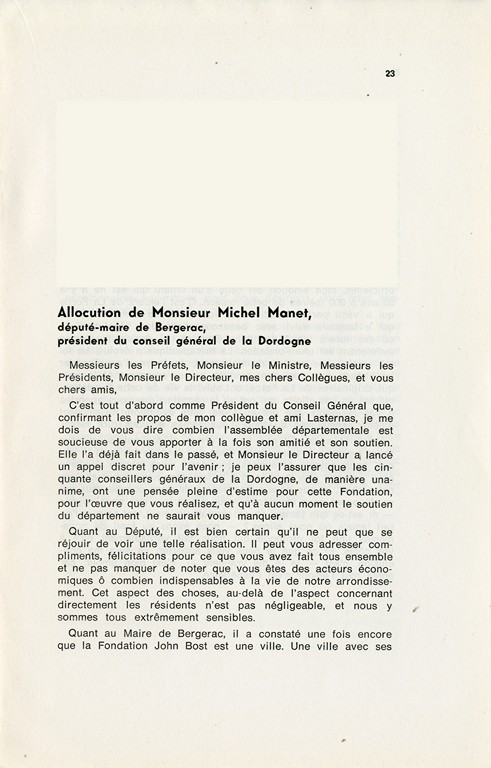 23

Allocution de Monsieur Michel Manet, député-maire de Bergerac, président du conseil général de la Dordogne

Messieurs les Préfets, Monsieur le Ministre, Messieurs les Présidents, Monsieur le Directeur, mes chers Collègues, et vous chers amis,

C'est tout d'abord comme Président du Conseil Général que, confirmant les propos de mon collègue et ami Lasternas, je me dois de vous dire combien l'assemblée départementale est soucieuse de vous apporter à la fois son amitié et son soutien. Elle l'a déjà fait dans le passé, et Monsieur le Directeur a lancé un appel discret pour l'avenir ; je peux l'assurer que les cinquante conseillers généraux de la Dordogne, de manière unanime, ont une pensée pleine d'estime pour cette Fondation, pour l'œuvre que vous réalisez, et qu'à aucun moment le soutien du département ne saurait vous manquer.

Quant au Député, il est bien certain qu'il ne peut que se réjouir de voir une telle réalisation. Il peut vous adresser compliments, félicitations pour ce que vous avez fait tous ensemble et ne pas manquer de noter que vous êtes des acteurs économiques ô combien indispensables à la vie de notre arrondissement. Cet aspect des choses, au-delà de l'aspect concernant directement les résidents n'est pas négligeable, et nous y sommes tous extrêmement sensibles.

Quant au Maire de Bergerac, il a constaté une fois encore que la Fondation John Bost est une ville. Une ville avec ses